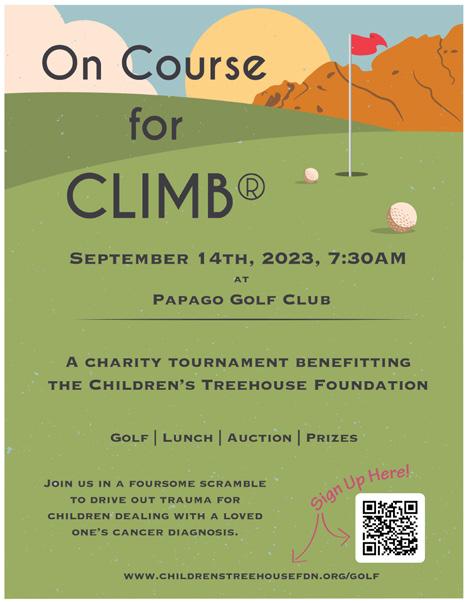 On Course for CLIMB®

SEPTEMBER 14TH, 2023, 7:30AM
AT
PAPAGO GOLF CLUB

A CHARITY TOURNAMENT BENEFITTING THE CHILDREN'S TREEHOUSE FOUNDATION

GOLF | LUNCH | AUCTION | PRIZES

JOIN US IN A FOURSOME SCRAMBLE TO DRIVE OUT TRAUMA FOR CHILDREN DEALING WITH A LOVED ONE'S CANCER DIAGNOSIS.

Sign Up Here!

WWW.CHILDRENSTREEHOUSEFDN.ORG/GOLF